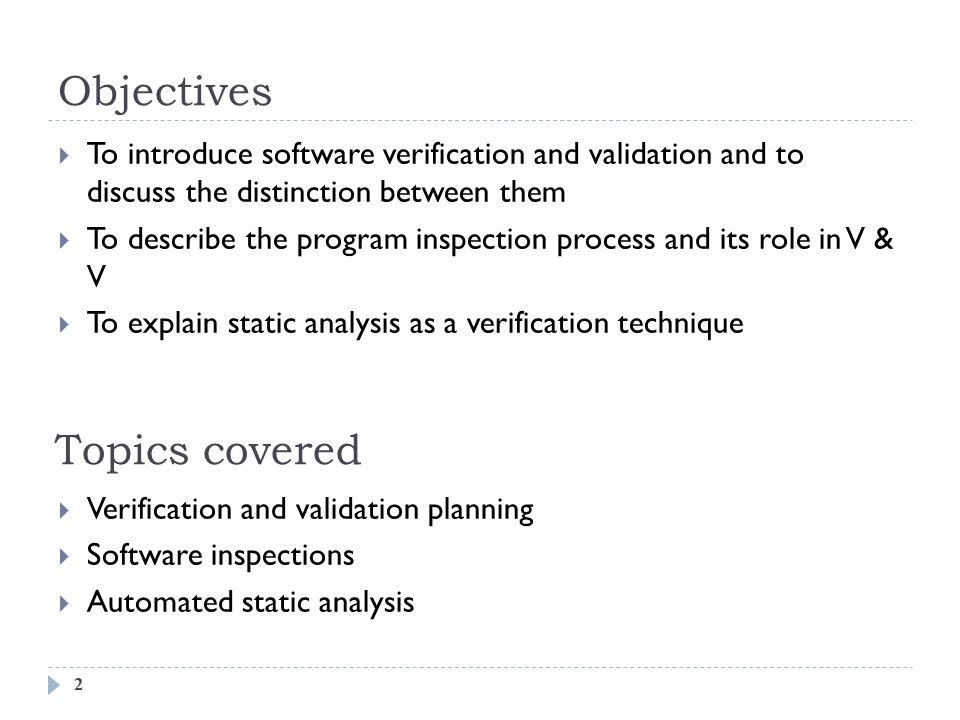 Objectives

To introduce software verification and validation and to discuss the distinction between them

To describe the program inspection process and its role in V & V

To explain static analysis as a verification technique

Topics covered

Verification and validation planning

Software inspections

Automated static analysis

2